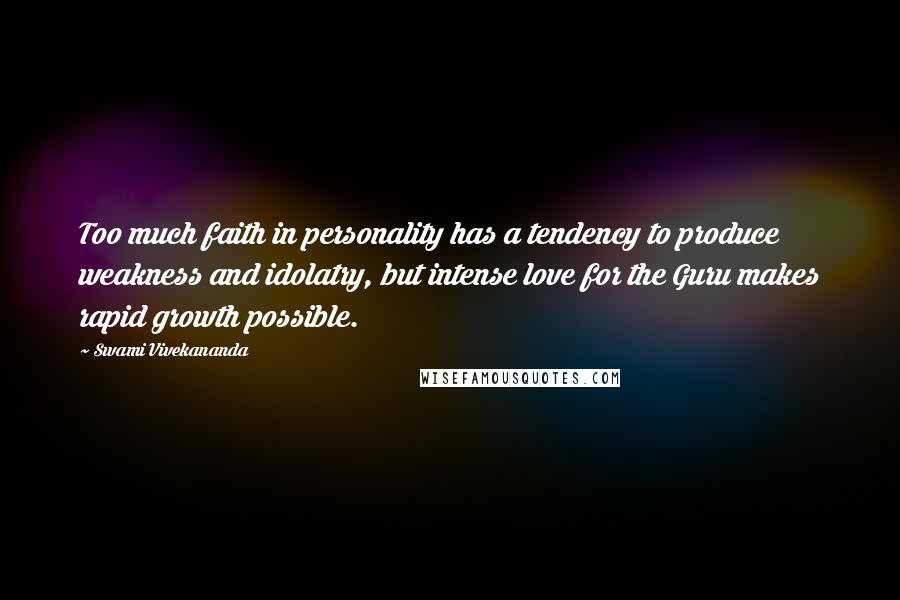 Too much faith in personality has a tendency to produce weakness and idolatry, but intense love for the Guru makes rapid growth possible.

~ Swami Vivekananda

WISEFAMOUSQUOTES.COM